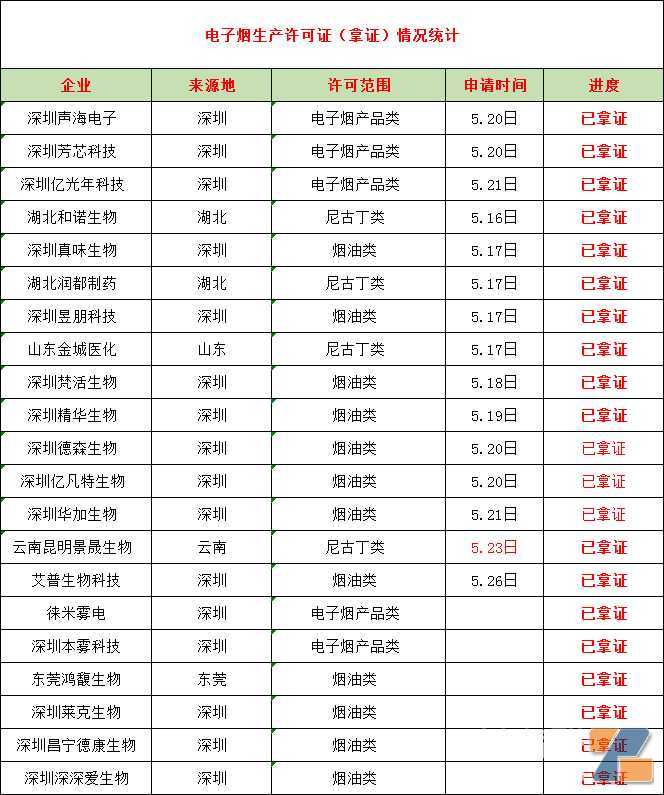 电子烟生产许可证（拿证）情况统计

| 企业 | 来源地 | 许可范围 | 申请时间 | 进度 |
|---|---|---|---|---|
| 深圳声海电子 | 深圳 | 电子烟产品类 | 5.20日 | 已拿证 |
| 深圳芳芯科技 | 深圳 | 电子烟产品类 | 5.20日 | 已拿证 |
| 深圳亿光年科技 | 深圳 | 电子烟产品类 | 5.21日 | 已拿证 |
| 湖北和诺生物 | 湖北 | 尼古丁类 | 5.16日 | 已拿证 |
| 深圳真味生物 | 深圳 | 烟油类 | 5.17日 | 已拿证 |
| 湖北润都制药 | 湖北 | 尼古丁类 | 5.17日 | 已拿证 |
| 深圳昱朋科技 | 深圳 | 烟油类 | 5.17日 | 已拿证 |
| 山东金城医化 | 山东 | 尼古丁类 | 5.17日 | 已拿证 |
| 深圳梵活生物 | 深圳 | 烟油类 | 5.18日 | 已拿证 |
| 深圳精华生物 | 深圳 | 烟油类 | 5.19日 | 已拿证 |
| 深圳德森生物 | 深圳 | 烟油类 | 5.20日 | 已拿证 |
| 深圳亿凡特生物 | 深圳 | 烟油类 | 5.20日 | 已拿证 |
| 深圳华加生物 | 深圳 | 烟油类 | 5.21日 | 已拿证 |
| 云南昆明景晟生物 | 云南 | 尼古丁类 | 5.23日 | 已拿证 |
| 艾普生物科技 | 深圳 | 烟油类 | 5.26日 | 已拿证 |
| 徕米雾电 | 深圳 | 电子烟产品类 | | 已拿证 |
| 深圳本雾科技 | 深圳 | 电子烟产品类 | | 已拿证 |
| 东莞鸿馥生物 | 东莞 | 烟油类 | | 已拿证 |
| 深圳莱克生物 | 深圳 | 烟油类 | | 已拿证 |
| 深圳昌宁德康生物 | 深圳 | 烟油类 | | 已拿证 |
| 深圳深深爱生物 | 深圳 | 烟油类 | | 已拿证 |